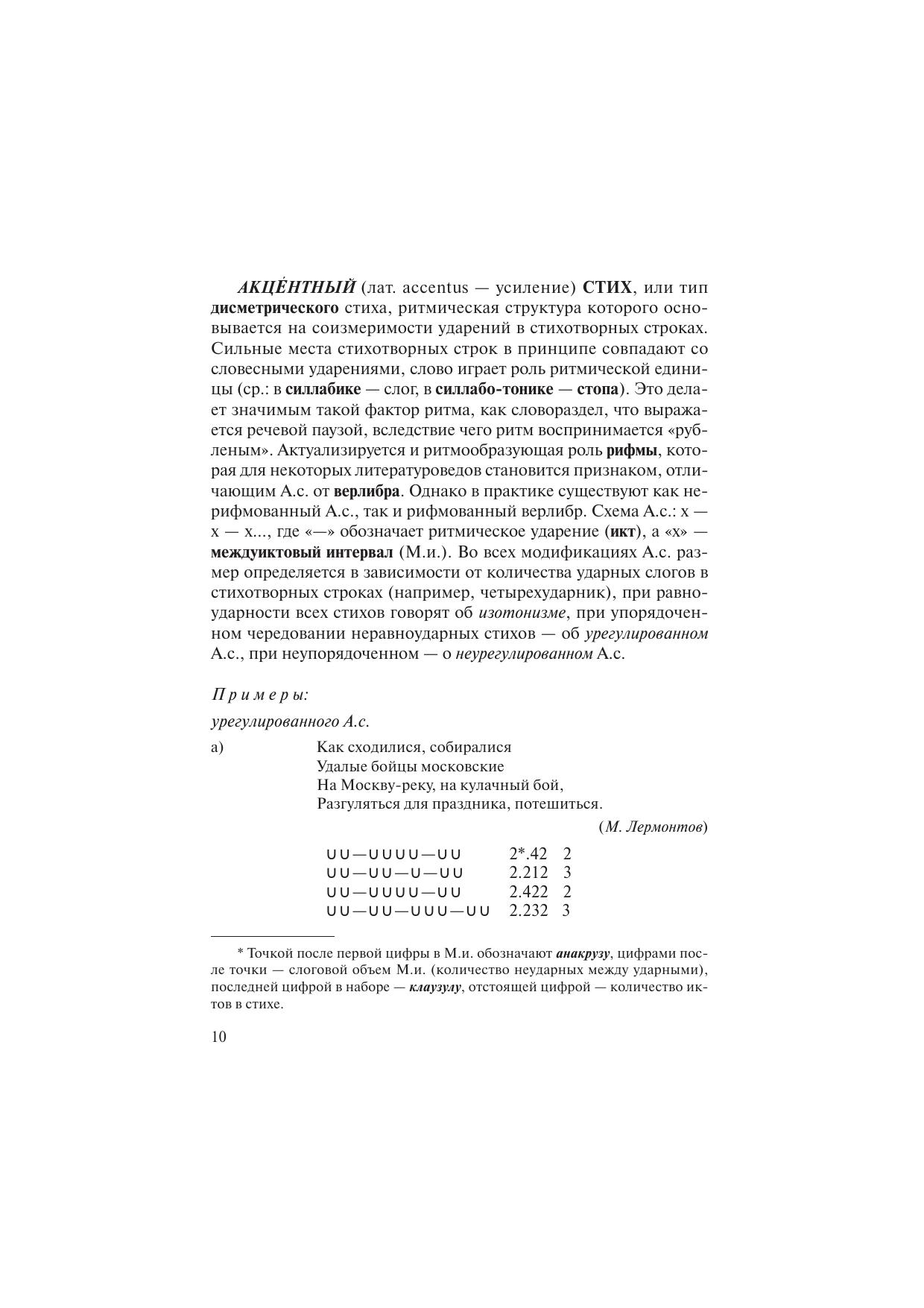 АКЦЕ́НТНЫЙ (лат. accentus — усиление) СТИХ, или тип дисметрического стиха, ритмическая структура которого основывается на соизмеримости ударений в стихотворных строках. Сильные места стихотворных строк в принципе совпадают со словесными ударениями, слово играет роль ритмической единицы (ср.: в силлабике — слог, в силлабо-тонике — стопа). Это делает значимым такой фактор ритма, как словораздел, что выражается речевой паузой, вследствие чего ритм воспринимается «рубленым». Актуализируется и ритмообразующая роль рифмы, которая для некоторых литературоведов становится признаком, отличающим А.с. от верлибра. Однако в практике существуют как нерифмованный А.с., так и рифмованный верлибр. Схема А.с.: х — х — х..., где «—» обозначает ритмическое ударение (икт), а «х» — междуиктовый интервал (М.и.). Во всех модификациях А.с. размер определяется в зависимости от количества ударных слогов в стихотворных строках (например, четырехударник), при равноударности всех стихов говорят об изотонизме, при упорядоченном чередовании неравноударных стихов — об урегулированном А.с., при неупорядоченном — о неурегулированном А.с.

Примеры:

урегулированного А.с.

а) Как сходилися, собиралися
Удалые бойцы московские
На Москву-реку, на кулачный бой,
Разгуляться для праздника, потешиться.

(М. Лермонтов)

∪∪—∪∪∪∪—∪∪ 2*.42 2
∪∪—∪∪—∪—∪∪ 2.212 3
∪∪—∪∪∪∪—∪∪ 2.422 2
∪∪—∪∪—∪∪∪—∪∪ 2.232 3

* Точкой после первой цифры в М.и. обозначают анакрузу, цифрами после точки — слоговой объем М.и. (количество неударных между ударными), последней цифрой в наборе — клаузулу, отстоящей цифрой — количество иктов в стихе.

10